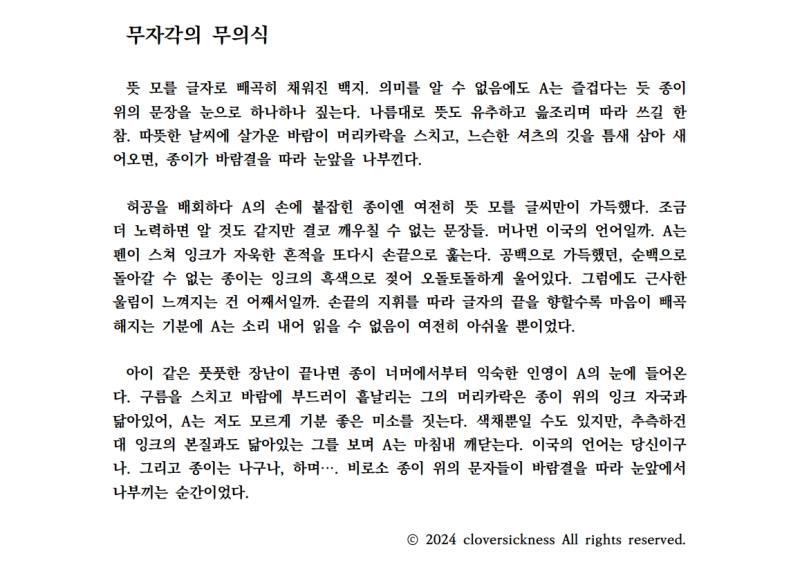 무자각의 무의식

뜻 모를 글자로 빼곡히 채워진 백지. 의미를 알 수 없음에도 A는 즐겁다는 듯 종이 위의 문장을 눈으로 하나하나 짚는다. 나름대로 뜻도 유추하고 읊조리며 따라 쓰길 한참. 따뜻한 날씨에 살가운 바람이 머리카락을 스치고, 느슨한 셔츠의 깃을 틈새 삼아 새어오면, 종이가 바람결을 따라 눈앞을 나부낀다.

허공을 배회하다 A의 손에 붙잡힌 종이엔 여전히 뜻 모를 글씨만이 가득했다. 조금 더 노력하면 알 것도 같지만 결코 깨우칠 수 없는 문장들. 머나먼 이국의 언어일까. A는 펜이 스쳐 잉크가 자욱한 흔적을 또다시 손끝으로 훑는다. 공백으로 가득했던, 순백으로 돌아갈 수 없는 종이는 잉크의 흑색으로 젖어 오돌토돌하게 울어있다. 그럼에도 근사한 울림이 느껴지는 건 어째서일까. 손끝의 지휘를 따라 글자의 끝을 향할수록 마음이 빼곡해지는 기분에 A는 소리 내어 읽을 수 없음이 여전히 아쉬울 뿐이었다.

아이 같은 풋풋한 장난이 끝나면 종이 너머에서부터 익숙한 인영이 A의 눈에 들어온다. 구름을 스치고 바람에 부드러이 흩날리는 그의 머리카락은 종이 위의 잉크 자국과 닮아있어, A는 저도 모르게 기분 좋은 미소를 짓는다. 색채뿐일 수도 있지만, 추측하건대 잉크의 본질과도 닮아있는 그를 보며 A는 마침내 깨닫는다. 이국의 언어는 당신이구나. 그리고 종이는 나구나, 하며…. 비로소 종이 위의 문자들이 바람결을 따라 눈앞에서 나부끼는 순간이었다.

© 2024 cloversickness All rights reserved.